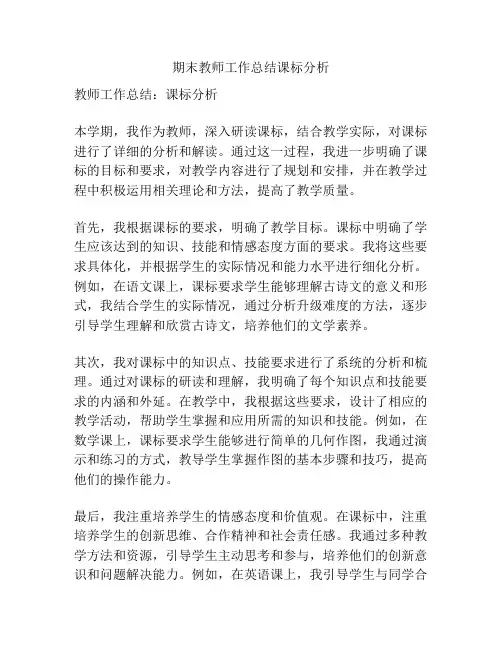 期末教师工作总结课标分析

教师工作总结：课标分析

本学期，我作为教师，深入研读课标，结合教学实际，对课标进行了详细的分析和解读。通过这一过程，我进一步明确了课标的目标和要求，对教学内容进行了规划和安排，并在教学过程中积极运用相关理论和方法，提高了教学质量。

首先，我根据课标的要求，明确了教学目标。课标中明确了学生应该达到的知识、技能和情感态度方面的要求。我将这些要求具体化，并根据学生的实际情况和能力水平进行细化分析。例如，在语文课上，课标要求学生能够理解古诗文的意义和形式，我结合学生的实际情况，通过分析升级难度的方法，逐步引导学生理解和欣赏古诗文，培养他们的文学素养。

其次，我对课标中的知识点、技能要求进行了系统的分析和梳理。通过对课标的研读和理解，我明确了每个知识点和技能要求的内涵和外延。在教学中，我根据这些要求，设计了相应的教学活动，帮助学生掌握和应用所需的知识和技能。例如，在数学课上，课标要求学生能够进行简单的几何作图，我通过演示和练习的方式，教导学生掌握作图的基本步骤和技巧，提高他们的操作能力。

最后，我注重培养学生的情感态度和价值观。在课标中，注重培养学生的创新思维、合作精神和社会责任感。我通过多种教学方法和资源，引导学生主动思考和参与，培养他们的创新意识和问题解决能力。例如，在英语课上，我引导学生与同学合